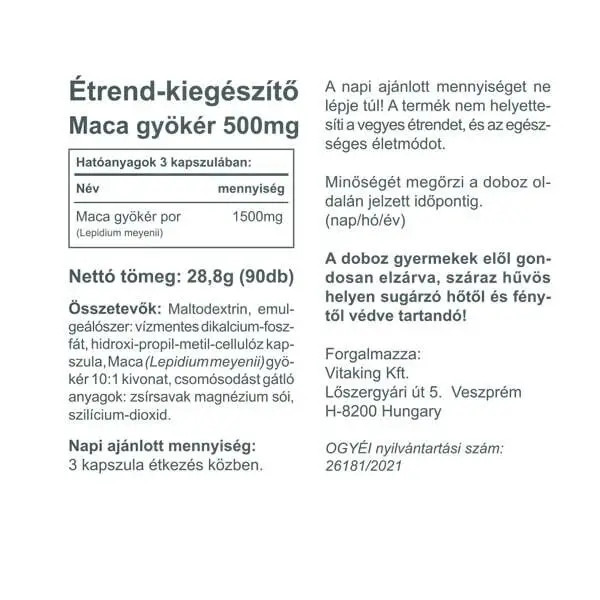 Étrend-kiegészítő
Maca gyökér 500mg

Hatóanyagok 3 kapszulában:

| Név | mennyiség |
|---|---|
| Maca gyökér por (Lepidium meyenii) | 1500mg |

Nettó tömeg: 28,8g (90db)

Összetevők: Maltodextrin, emulgeálószer: vízmentes dikalcium-foszfát, hidroxi-propil-metil-cellulóz kapszula, Maca (Lepidium meyenii) gyökér 10:1 kivonat, csomósodást gátló anyagok: zsírsavak magnézium sói, szilícium-dioxid.

Napi ajánlott mennyiség:
3 kapszula étkezés közben.

A napi ajánlott mennyiséget ne lépje túl! A termék nem helyettesíti a vegyes étrendet, és az egészséges életmódot.

Minőségét megőrzi a doboz oldalán jelzett időpontig. (nap/hó/év)

A doboz gyermekek elől gondosan elzárva, száraz hűvös helyen sugárzó hőtől és fénytől védve tartandó!

Forgalmazza:
Vitaking Kft.
Lőszergyári út 5. Veszprém
H-8200 Hungary

OGYÉI nyilvántartási szám:
26181/2021